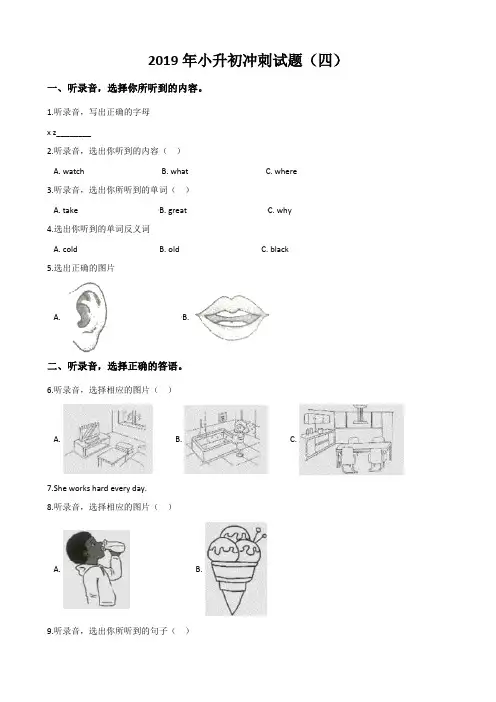 2019 年小升初冲刺试题（四）

一、听录音，选择你所听到的内容。

1.听录音，写出正确的字母

x z________

2.听录音，选出你听到的内容（ ）

A. watch B. what C. where

3.听录音，选出你所听到的单词（ ）

A. take B. great C. why

4.选出你听到的单词反义词

A. cold B. old C. black

5.选出正确的图片

A. B.

二、听录音，选择正确的答语。

6.听录音，选择相应的图片（ ）

A. B. C.

7.She works hard every day.

8.听录音，选择相应的图片（ ）

A. B.

9.听录音，选出你所听到的句子（ ）